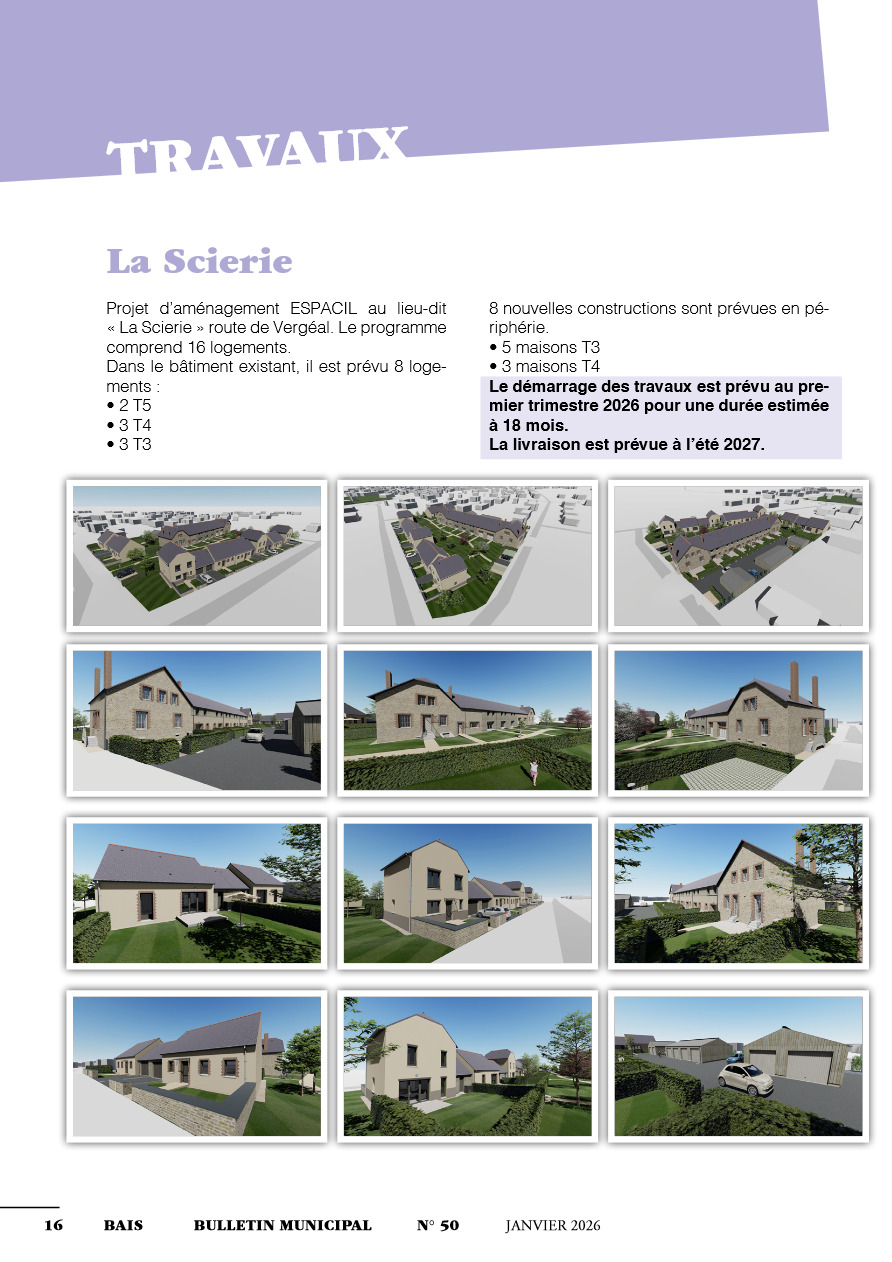 TRAVAUX

La Scierie

Projet d'aménagement ESPACIL au lieu-dit « La Scierie » route de Vergéal. Le programme comprend 16 logements.
Dans le bâtiment existant, il est prévu 8 logements :
• 2 T5
• 3 T4
• 3 T3

8 nouvelles constructions sont prévues en périphérie.
• 5 maisons T3
• 3 maisons T4

Le démarrage des travaux est prévu au premier trimestre 2026 pour une durée estimée à 18 mois.
La livraison est prévue à l'été 2027.

16 BAIS BULLETIN MUNICIPAL N° 50 JANVIER 2026